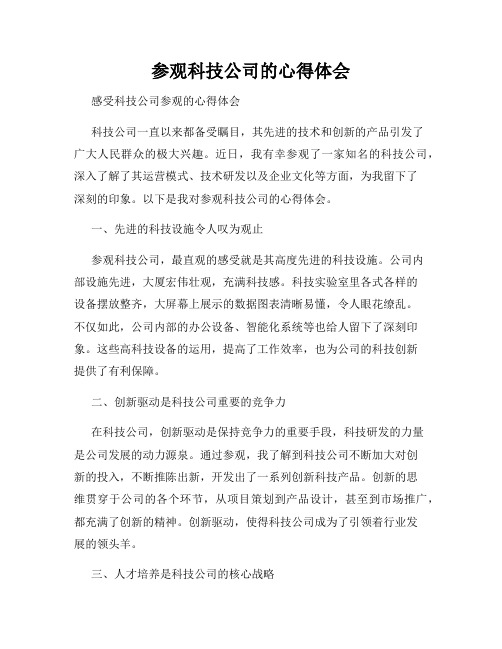 参观科技公司的心得体会

感受科技公司参观的心得体会

科技公司一直以来都备受瞩目，其先进的技术和创新的产品引发了广大人民群众的极大兴趣。近日，我有幸参观了一家知名的科技公司，深入了解了其运营模式、技术研发以及企业文化等方面，为我留下了深刻的印象。以下是我对参观科技公司的心得体会。

一、先进的科技设施令人叹为观止

参观科技公司，最直观的感受就是其高度先进的科技设施。公司内部设施先进，大厦宏伟壮观，充满科技感。科技实验室里各式各样的设备摆放整齐，大屏幕上展示的数据图表清晰易懂，令人眼花缭乱。不仅如此，公司内部的办公设备、智能化系统等也给人留下了深刻印象。这些高科技设备的运用，提高了工作效率，也为公司的科技创新提供了有利保障。

二、创新驱动是科技公司重要的竞争力

在科技公司，创新驱动是保持竞争力的重要手段，科技研发的力量是公司发展的动力源泉。通过参观，我了解到科技公司不断加大对创新的投入，不断推陈出新，开发出了一系列创新科技产品。创新的思维贯穿于公司的各个环节，从项目策划到产品设计，甚至到市场推广，都充满了创新的精神。创新驱动，使得科技公司成为了引领着行业发展的领头羊。

三、人才培养是科技公司的核心战略